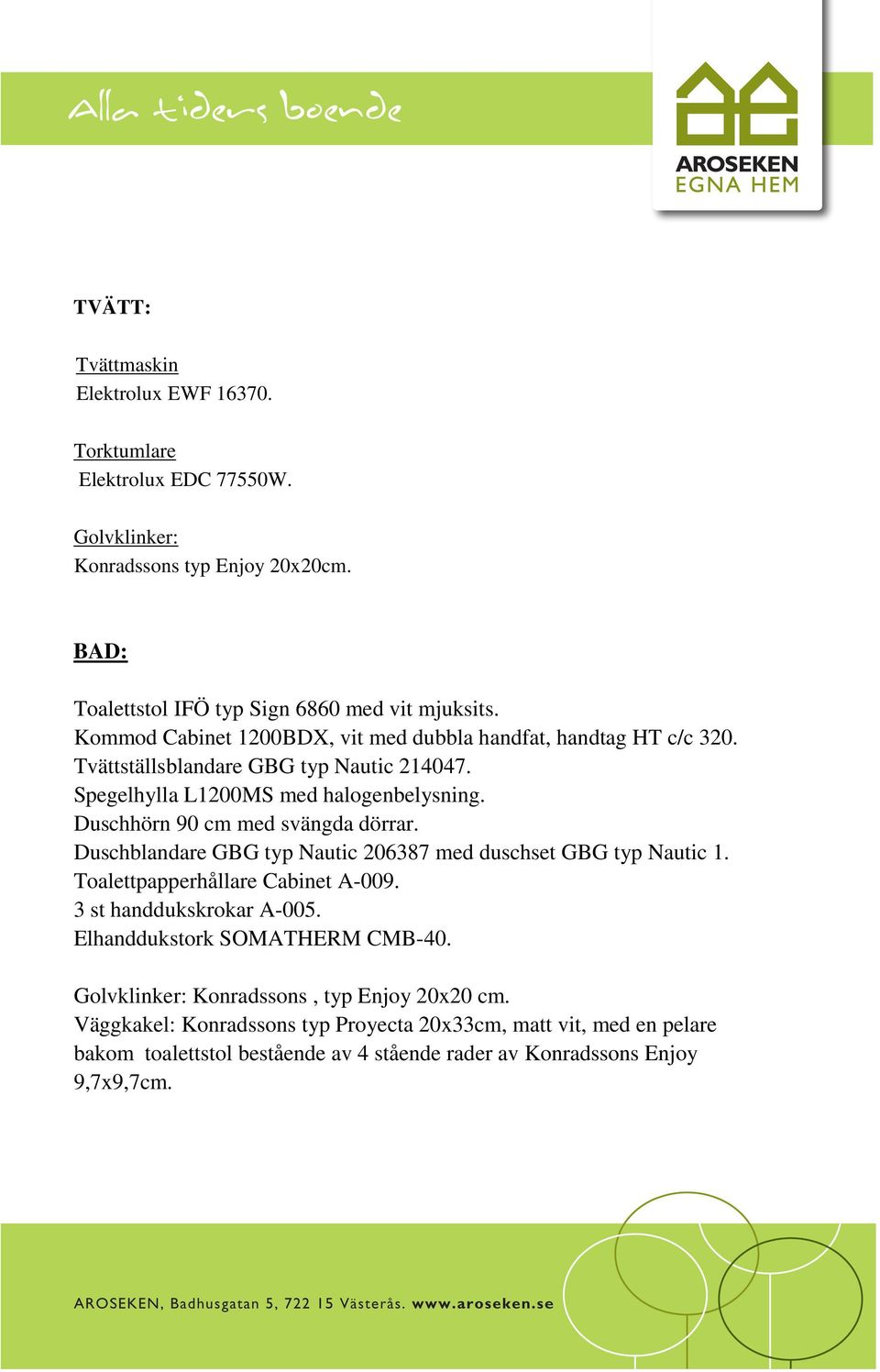 Alla tiders boende

AROSEKEN
EGNA HEM

TVÄTT:

Tvättmaskin
Elektrolux EWF 16370.

Torktumlare
Elektrolux EDC 77550W.

Golvklinker:
Konradssons typ Enjoy 20x20cm.

BAD:

Toalettstol IFÖ typ Sign 6860 med vit mjuksits.
Kommod Cabinet 1200BDX, vit med dubbla handfat, handtag HT c/c 320.
Tvättställsblandare GBG typ Nautic 214047.
Spegelhylla L1200MS med halogenbelysning.
Duschhörn 90 cm med svängda dörrar.
Duschblandare GBG typ Nautic 206387 med duschset GBG typ Nautic 1.
Toalettpapperhållare Cabinet A-009.
3 st handdukskrokar A-005.
Elhanddukstork SOMATHERM CMB-40.

Golvklinker: Konradssons , typ Enjoy 20x20 cm.
Väggkakel: Konradssons typ Proyecta 20x33cm, matt vit, med en pelare bakom toalettstol bestående av 4 stående rader av Konradssons Enjoy 9,7x9,7cm.

AROSEKEN, Badhusgatan 5, 722 15 Västerås. www.aroseken.se